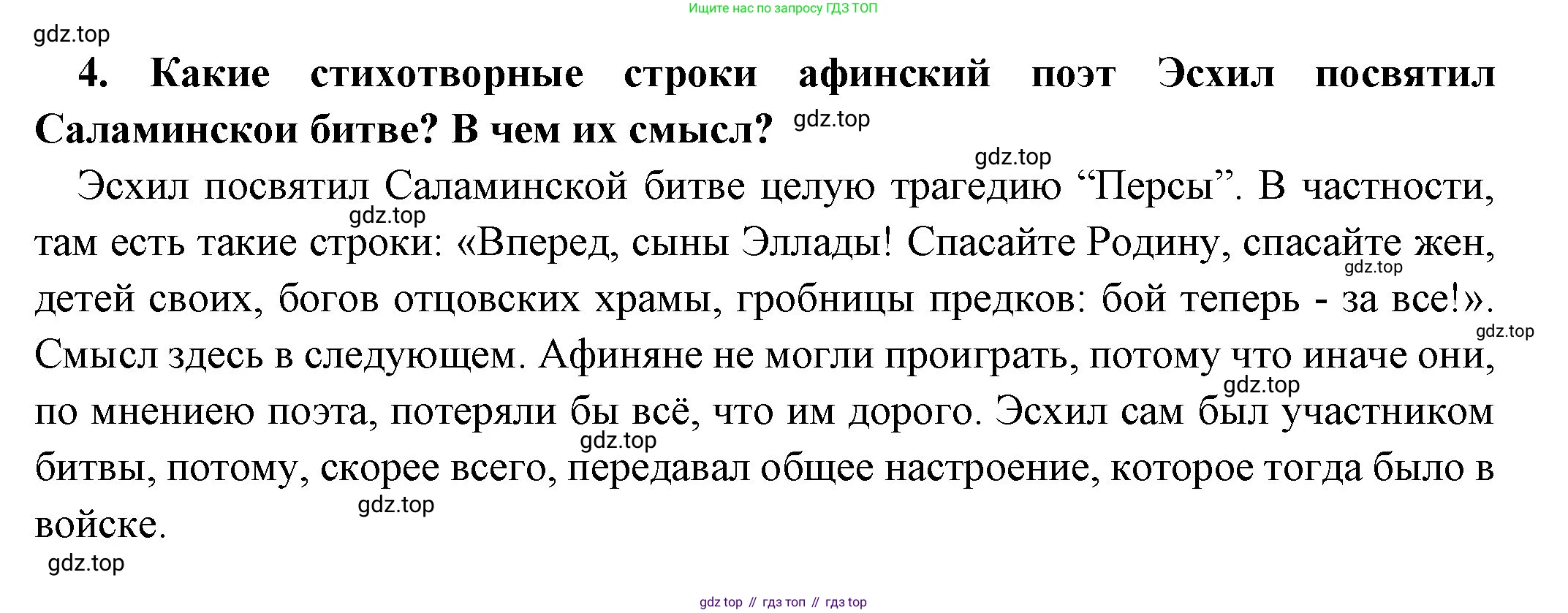 Ищите нас по запросу ГДЗ ТОП

4. Какие стихотворные строки афинский поэт Эсхил посвятил Саламинскои битве? В чем их смысл?

Эсхил посвятил Саламинской битве целую трагедию "Персы". В частности, там есть такие строки: «Вперед, сыны Эллады! Спасайте Родину, спасайте жен, детей своих, богов отцовских храмы, гробницы предков: бой теперь - за все!». Смысл здесь в следующем. Афиняне не могли проиграть, потому что иначе они, по мнениею поэта, потеряли бы всё, что им дорого. Эсхил сам был участником битвы, потому, скорее всего, передавал общее настроение, которое тогда было в войске.

gdz top // гдз топ // гдз top

gdz.top